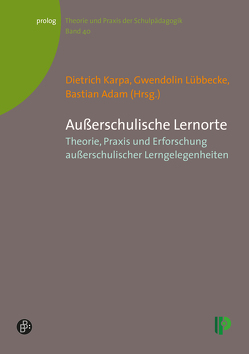 prolog
Theorie und Praxis der Schulpädagogik
Band 40

Dietrich Karpa, Gwendolin Lübbecke, Bastian Adam (Hrsg.)

Außerschulische Lernorte
Theorie, Praxis und Erforschung außerschulischer Lerngelegenheiten